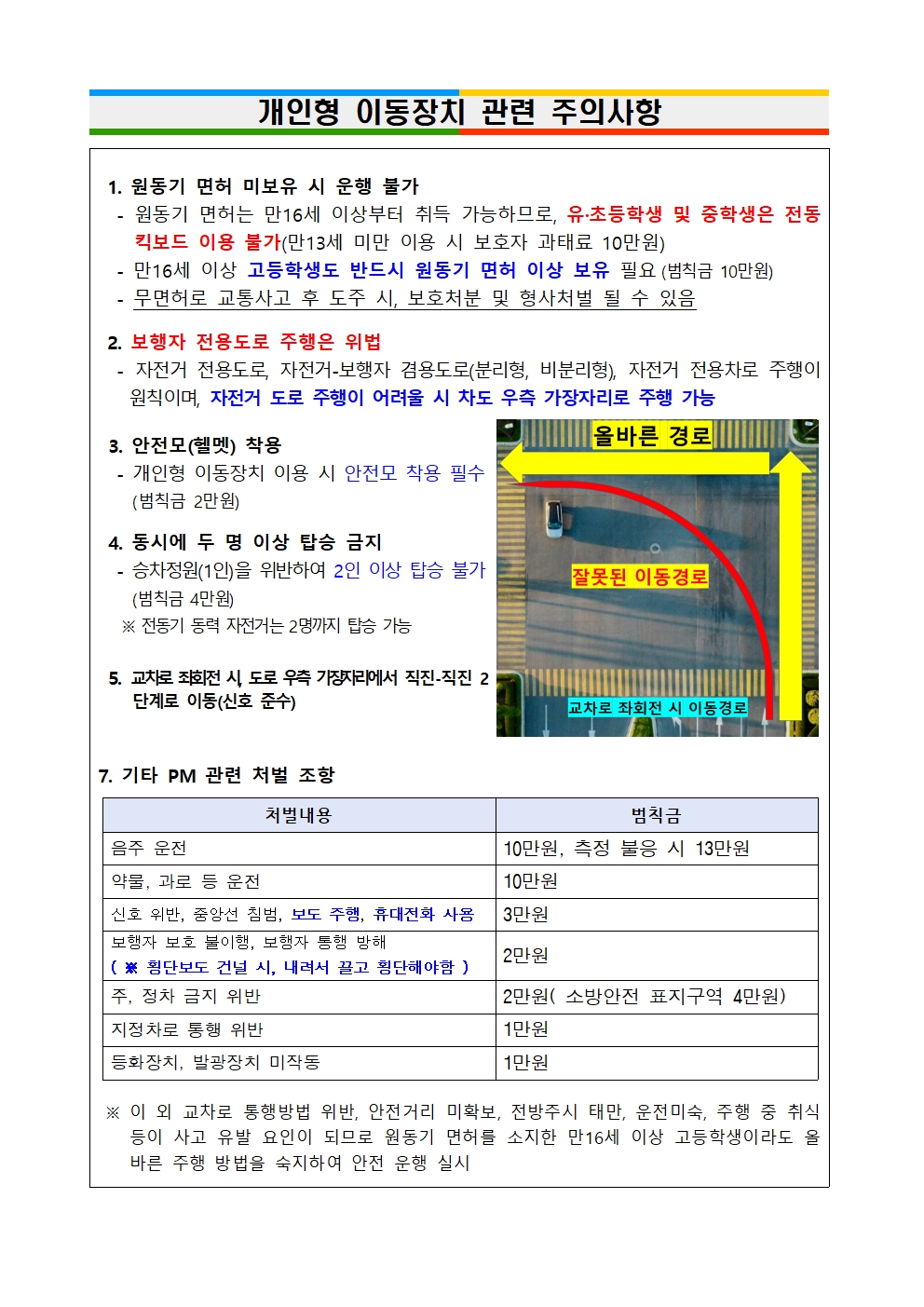 개인형 이동장치 관련 주의사항

1. 원동기 면허 미보유 시 운행 불가
- 원동기 면허는 만16세 이상부터 취득 가능하므로, 유·초등학생 및 중학생은 전동킥보드 이용 불가(만13세 미만 이용 시 보호자 과태료 10만원)
- 만16세 이상 고등학생도 반드시 원동기 면허 이상 보유 필요 (범칙금 10만원)
- 무면허로 교통사고 후 도주 시, 보호처분 및 형사처벌 될 수 있음

2. 보행자 전용도로 주행은 위법
- 자전거 전용도로, 자전거-보행자 겸용도로(분리형, 비분리형), 자전거 전용차로 주행이 원칙이며, 자전거 도로 주행이 어려울 시 차도 우측 가장자리로 주행 가능

3. 안전모(헬멧) 착용
- 개인형 이동장치 이용 시 안전모 착용 필수 (범칙금 2만원)

4. 동시에 두 명 이상 탑승 금지
- 승차정원(1인)을 위반하여 2인 이상 탑승 불가 (범칙금 4만원)
※ 전동기 동력 자전거는 2명까지 탑승 가능

5. 교차로 좌회전 시, 도로 우측 가장자리에서 직진-직진 2단계로 이동(신호 준수)

올바른 경로
잘못된 이동경로
교차로 좌회전 시 이동경로

7. 기타 PM 관련 처벌 조항

| 처벌내용 | 범칙금 |
|---|---|
| 음주 운전 | 10만원, 측정 불응 시 13만원 |
| 약물, 과로 등 운전 | 10만원 |
| 신호 위반, 중앙선 침범, 보도 주행, 휴대전화 사용 | 3만원 |
| 보행자 보호 불이행, 보행자 통행 방해 ( ※ 횡단보도 건널 시, 내려서 끌고 횡단해야함 ) | 2만원 |
| 주, 정차 금지 위반 | 2만원( 소방안전 표지구역 4만원) |
| 지정차로 통행 위반 | 1만원 |
| 등화장치, 발광장치 미작동 | 1만원 |

※ 이 외 교차로 통행방법 위반, 안전거리 미확보, 전방주시 태만, 운전미숙, 주행 중 취식 등이 사고 유발 요인이 되므로 원동기 면허를 소지한 만16세 이상 고등학생이라도 올바른 주행 방법을 숙지하여 안전 운행 실시